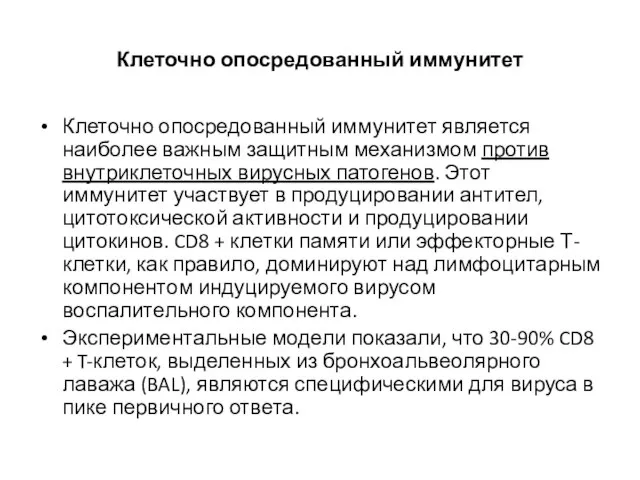 Клеточно опосредованный иммунитет

• Клеточно опосредованный иммунитет является наиболее важным защитным механизмом против внутриклеточных вирусных патогенов. Этот иммунитет участвует в продуцировании антител, цитотоксической активности и продуцировании цитокинов. CD8 + клетки памяти или эффекторные Т-клетки, как правило, доминируют над лимфоцитарным компонентом индуцируемого вирусом воспалительного компонента.
• Экспериментальные модели показали, что 30-90% CD8 + Т-клеток, выделенных из бронхоальвеолярного лаважа (BAL), являются специфическими для вируса в пике первичного ответа.